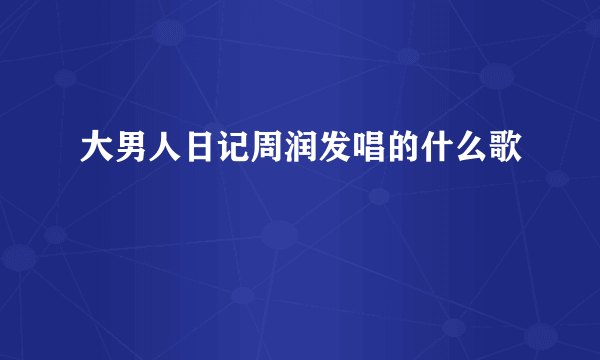 大男人日记周润发唱的什么歌